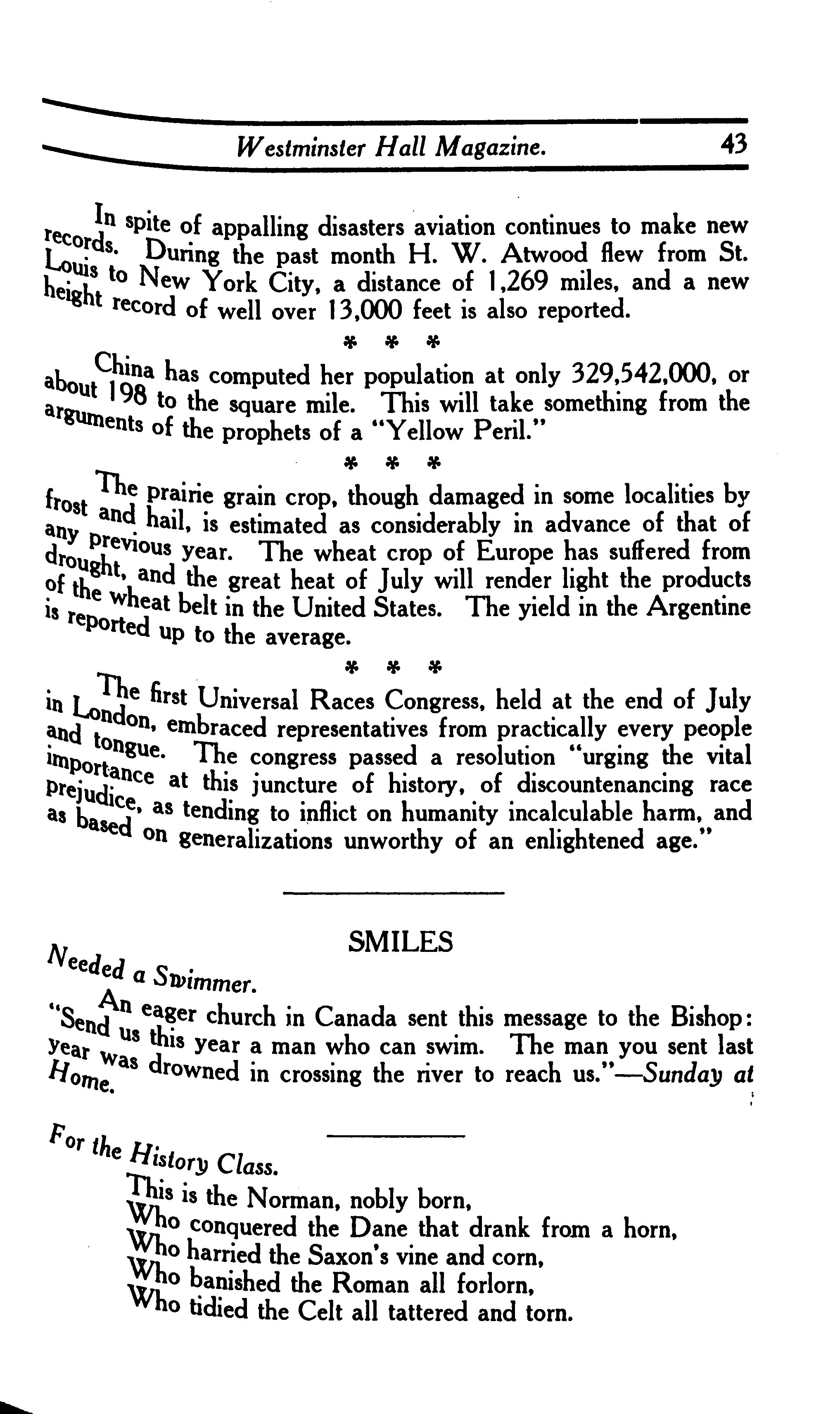 Westminster Hall Magazine. 43

In spite of appalling disasters aviation continues to make new records. During the past month H. W. Atwood flew from St. Louis to New York City, a distance of 1,269 miles, and a new height record of well over 13,000 feet is also reported.

\* \* \*

China has computed her population at only 329,542,000, or about 198 to the square mile. This will take something from the arguments of the prophets of a "Yellow Peril."

\* \* \*

The prairie grain crop, though damaged in some localities by frost and hail, is estimated as considerably in advance of that of any previous year. The wheat crop of Europe has suffered from drought, and the great heat of July will render light the products of the wheat belt in the United States. The yield in the Argentine is reported up to the average.

\* \* \*

The first Universal Races Congress, held at the end of July in London, embraced representatives from practically every people and tongue. The congress passed a resolution "urging the vital importance at this juncture of history, of discountenancing race prejudice, as tending to inflict on humanity incalculable harm, and as based on generalizations unworthy of an enlightened age."

SMILES

Needed a Swimmer.

An eager church in Canada sent this message to the Bishop: "Send us this year a man who can swim. The man you sent last year was drowned in crossing the river to reach us."—Sunday at Home.

For the History Class.

This is the Norman, nobly born,
Who conquered the Dane that drank from a horn,
Who harried the Saxon's vine and corn,
Who banished the Roman all forlorn,
Who tidied the Celt all tattered and torn.